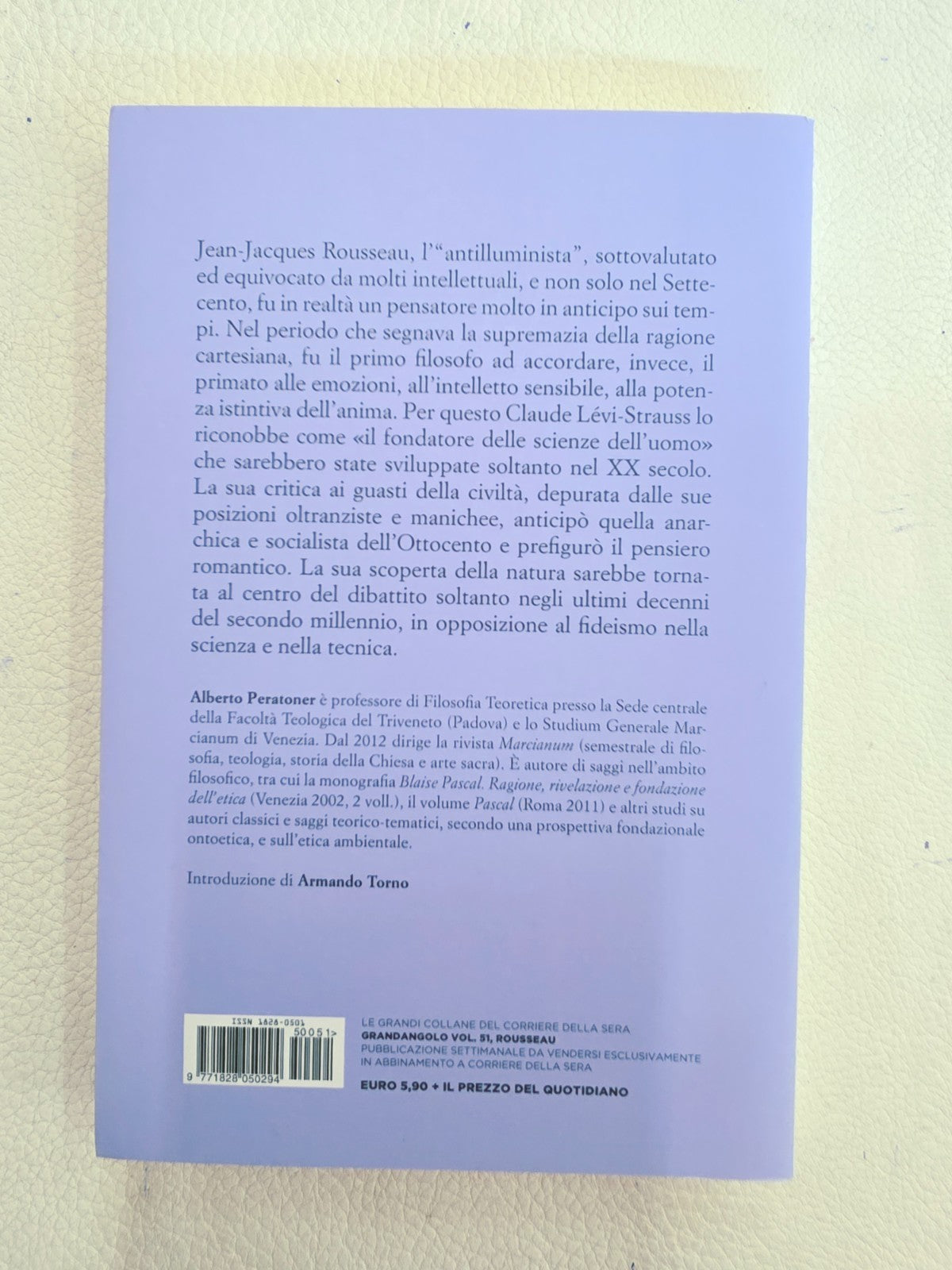 Jean-Jacques Rousseau, l'"antilluminista", sottovalutato ed equivocato da molti intellettuali, e non solo nel Settecento, fu in realtà un pensatore molto in anticipo sui tempi. Nel periodo che segnava la supremazia della ragione cartesiana, fu il primo filosofo ad accordare, invece, il primato alle emozioni, all'intelletto sensibile, alla potenza istintiva dell'anima. Per questo Claude Lévi-Strauss lo riconobbe come «il fondatore delle scienze dell'uomo» che sarebbero state sviluppate soltanto nel XX secolo. La sua critica ai guasti della civiltà, depurata dalle sue posizioni oltranziste e manichee, anticipò quella anarchica e socialista dell'Ottocento e prefigurò il pensiero romantico. La sua scoperta della natura sarebbe tornata al centro del dibattito soltanto negli ultimi decenni del secondo millennio, in opposizione al fideismo nella scienza e nella tecnica.

Alberto Peratoner è professore di Filosofia Teoretica presso la Sede centrale della Facoltà Teologica del Triveneto (Padova) e lo Studium Generale Marcianum di Venezia. Dal 2012 dirige la rivista Marcianum (semestrale di filosofia, teologia, storia della Chiesa e arte sacra). È autore di saggi nell'ambito filosofico, tra cui la monografia Blaise Pascal. Ragione, rivelazione e fondazione dell'etica (Venezia 2002, 2 voll.), il volume Pascal (Roma 2011) e altri studi su autori classici e saggi teorico-tematici, secondo una prospettiva fondazionale ontoetica, e sull'etica ambientale.

Introduzione di Armando Torno

ISSN 1828-0501
50051>
9 771828 050294

LE GRANDI COLLANE DEL CORRIERE DELLA SERA
GRANDANGOLO VOL. 51, ROUSSEAU
PUBBLICAZIONE SETTIMANALE DA VENDERSI ESCLUSIVAMENTE IN ABBINAMENTO A CORRIERE DELLA SERA

EURO 5,90 + IL PREZZO DEL QUOTIDIANO